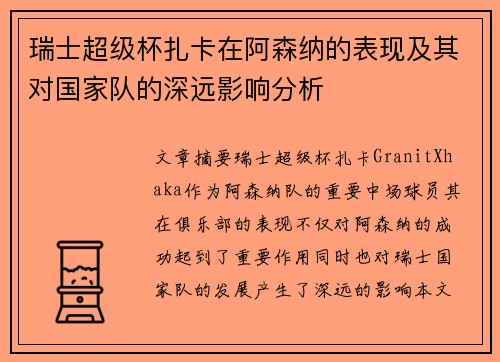 瑞士超级杯扎卡在阿森纳的表现及其对国家队的深远影响分析

文章摘要瑞士超级杯扎卡GranitXhaka作为阿森纳队的重要中场球员其在俱乐部的表现不仅对阿森纳的成功起到了重要作用同时也对瑞士国家队的发展产生了深远的影响本文